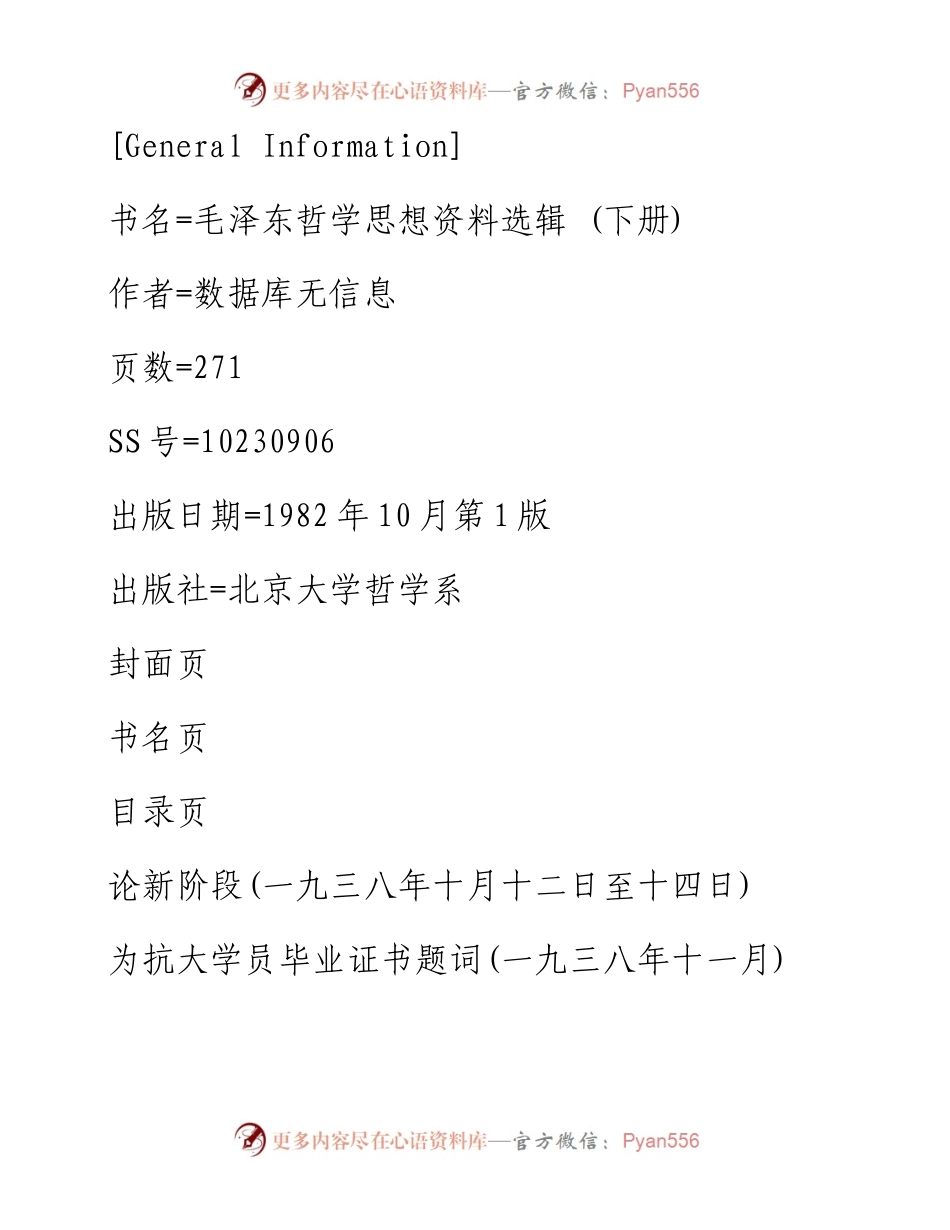 更多内容尽在心语资料库—官方微信：Pyan556

[General Information]

书名=毛泽东哲学思想资料选辑 (下册)

作者=数据库无信息

页数=271

SS号=10230906

出版日期=1982年10月第1版

出版社=北京大学哲学系

封面页

书名页

目录页

论新阶段(一九三八年十月十二日至十四日)

为抗大学员毕业证书题词(一九三八年十一月)

更多内容尽在心语资料库—官方微信：Pyan556